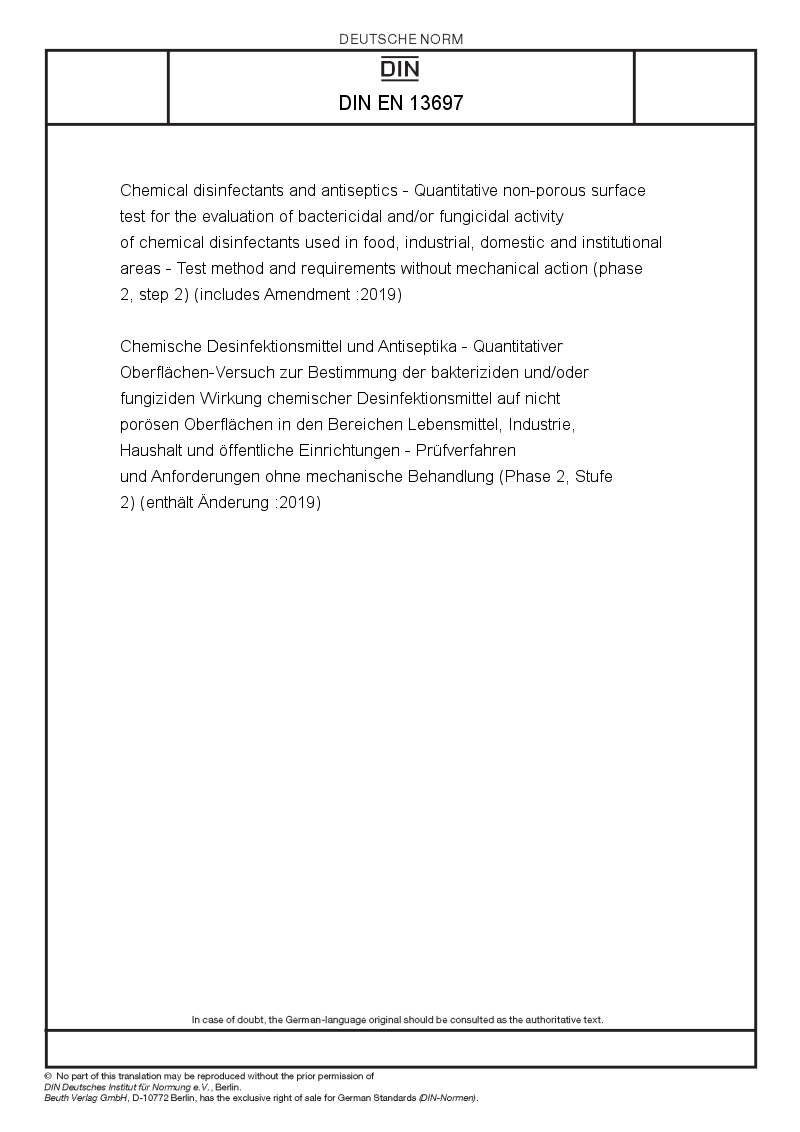 DEUTSCHE NORM

DIN

DIN EN 13697

Chemical disinfectants and antiseptics - Quantitative non-porous surface test for the evaluation of bactericidal and/or fungicidal activity of chemical disinfectants used in food, industrial, domestic and institutional areas - Test method and requirements without mechanical action (phase 2, step 2) (includes Amendment :2019)

Chemische Desinfektionsmittel und Antiseptika - Quantitativer Oberflächen-Versuch zur Bestimmung der bakteriziden und/oder fungiziden Wirkung chemischer Desinfektionsmittel auf nicht porösen Oberflächen in den Bereichen Lebensmittel, Industrie, Haushalt und öffentliche Einrichtungen - Prüfverfahren und Anforderungen ohne mechanische Behandlung (Phase 2, Stufe 2) (enthält Änderung :2019)

In case of doubt, the German-language original should be consulted as the authoritative text.

© No part of this translation may be reproduced without the prior permission of DIN Deutsches Institut für Normung e.V., Berlin.
Beuth Verlag GmbH, D-10772 Berlin, has the exclusive right of sale for German Standards (DIN-Normen).